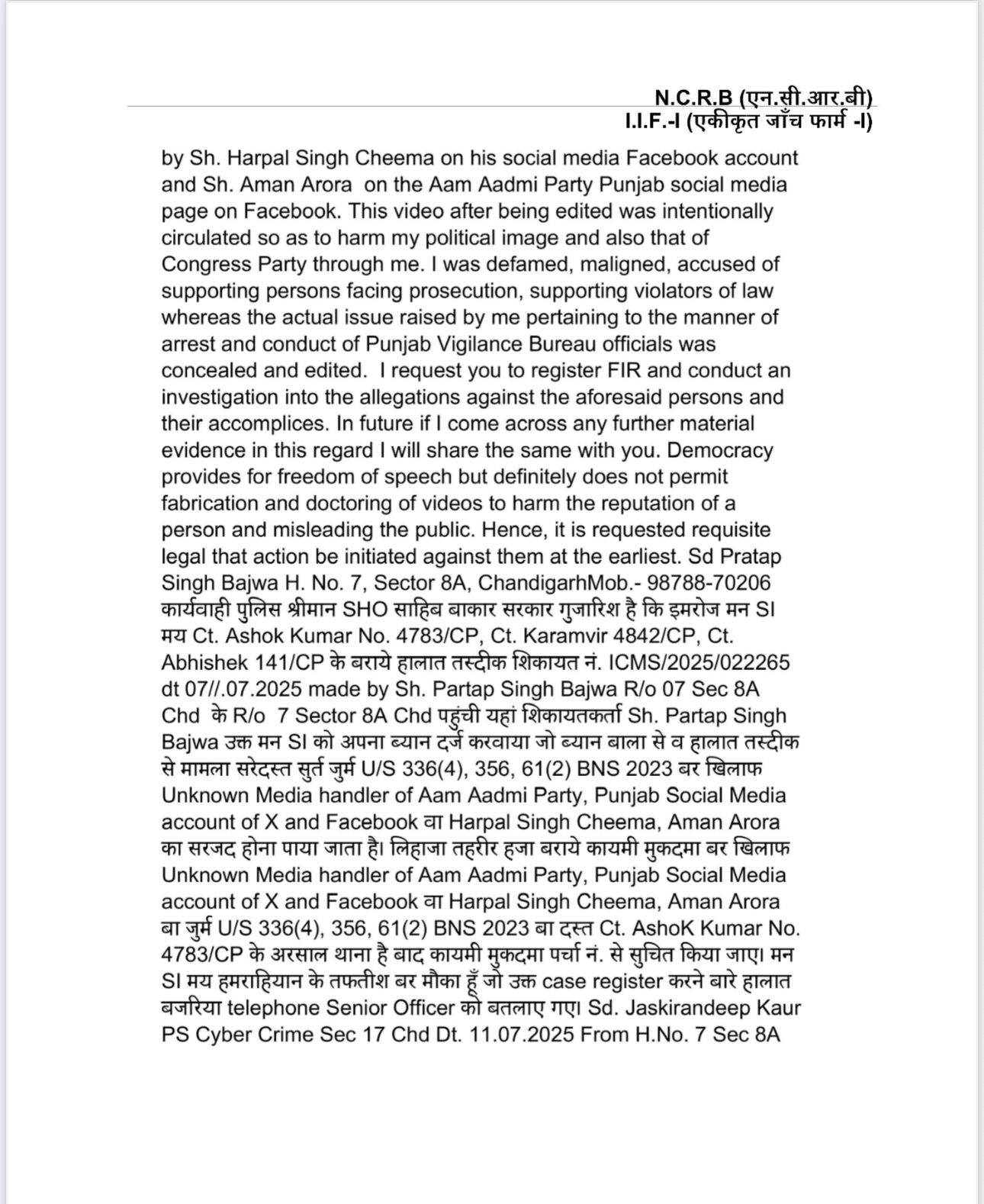 N.C.R.B (एन.सी.आर.बी)
I.I.F.-I (एकीकृत जाँच फार्म -I)

by Sh. Harpal Singh Cheema on his social media Facebook account and Sh. Aman Arora on the Aam Aadmi Party Punjab social media page on Facebook. This video after being edited was intentionally circulated so as to harm my political image and also that of Congress Party through me. I was defamed, maligned, accused of supporting persons facing prosecution, supporting violators of law whereas the actual issue raised by me pertaining to the manner of arrest and conduct of Punjab Vigilance Bureau officials was concealed and edited. I request you to register FIR and conduct an investigation into the allegations against the aforesaid persons and their accomplices. In future if I come across any further material evidence in this regard I will share the same with you. Democracy provides for freedom of speech but definitely does not permit fabrication and doctoring of videos to harm the reputation of a person and misleading the public. Hence, it is requested requisite legal that action be initiated against them at the earliest. Sd Pratap Singh Bajwa H. No. 7, Sector 8A, ChandigarhMob.- 98788-70206 कार्यवाही पुलिस श्रीमान SHO साहिब बाकार सरकार गुजारिश है कि इमरोज मन SI मय Ct. Ashok Kumar No. 4783/CP, Ct. Karamvir 4842/CP, Ct. Abhishek 141/CP के बराये हालात तस्दीक शिकायत नं. ICMS/2025/022265 dt 07//.07.2025 made by Sh. Partap Singh Bajwa R/o 07 Sec 8A Chd के R/o 7 Sector 8A Chd पहुंची यहां शिकायतकर्ता Sh. Partap Singh Bajwa उक्त मन SI को अपना ब्यान दर्ज करवाया जो ब्यान बाला से व हालात तस्दीक से मामला सरेदस्त सुर्त जुर्म U/S 336(4), 356, 61(2) BNS 2023 बर खिलाफ Unknown Media handler of Aam Aadmi Party, Punjab Social Media account of X and Facebook वा Harpal Singh Cheema, Aman Arora का सरजद होना पाया जाता है। लिहाजा तहरीर हजा बराये कायमी मुकदमा बर खिलाफ Unknown Media handler of Aam Aadmi Party, Punjab Social Media account of X and Facebook वा Harpal Singh Cheema, Aman Arora बा जुर्म U/S 336(4), 356, 61(2) BNS 2023 बा दस्त Ct. AshoK Kumar No. 4783/CP के अरसाल थाना है बाद कायमी मुकदमा पर्चा नं. से सुचित किया जाए। मन SI मय हमराहियान के तफतीश बर मौका हूँ जो उक्त case register करने बारे हालात बजरिया telephone Senior Officer को बतलाए गए। Sd. Jaskirandeep Kaur PS Cyber Crime Sec 17 Chd Dt. 11.07.2025 From H.No. 7 Sec 8A